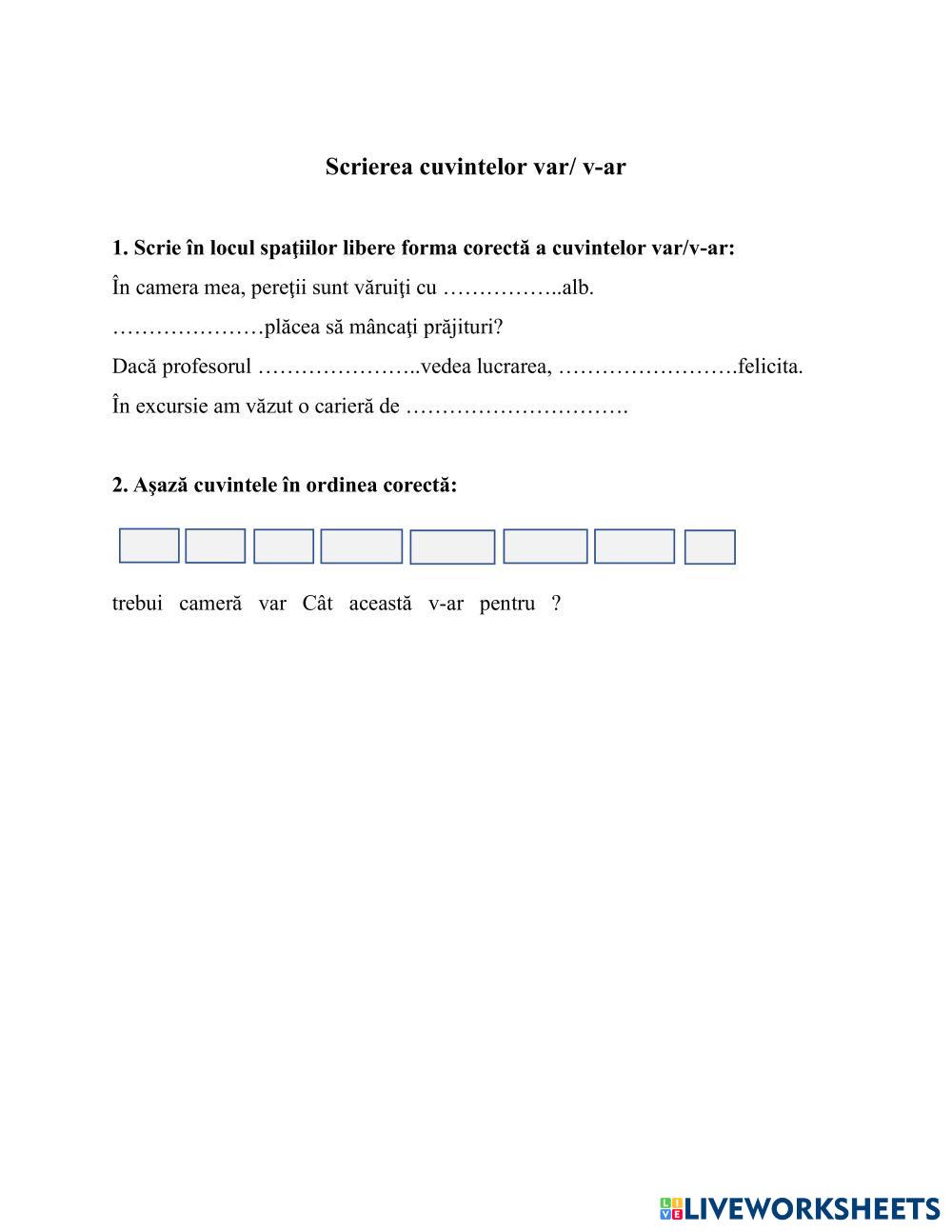 Scrierea cuvintelor var/ v-ar

1. Scrie în locul spaţiilor libere forma corectă a cuvintelor var/v-ar:

În camera mea, pereţii sunt văruiţi cu ……………..alb.

…………………plăcea să mâncaţi prăjituri?

Dacă profesorul …………………..vedea lucrarea, …………………….felicita.

În excursie am văzut o carieră de ………………………….

2. Aşază cuvintele în ordinea corectă:

trebui cameră var Cât această v-ar pentru ?

LIVEWORKSHEETS